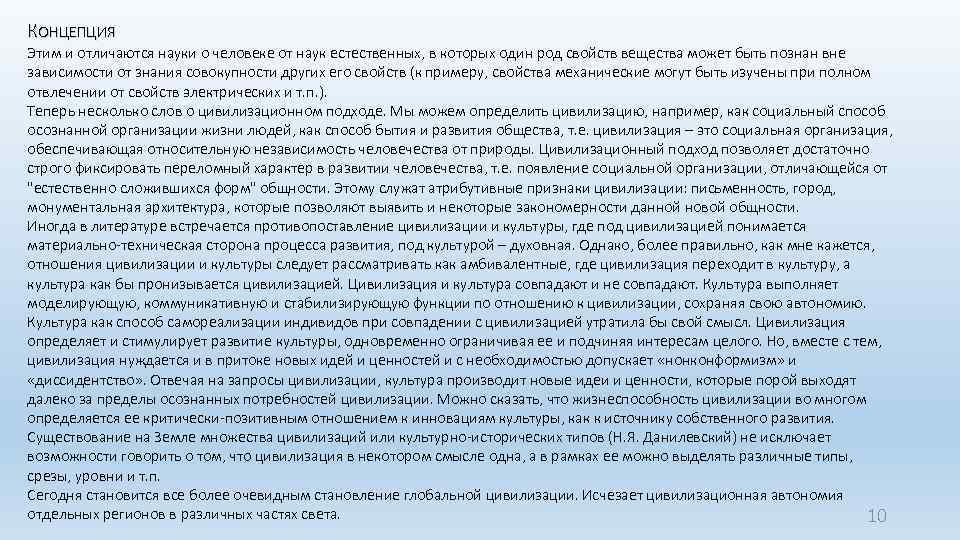 Концепция

Этим и отличаются науки о человеке от наук естественных, в которых один род свойств вещества может быть познан вне зависимости от знания совокупности других его свойств (к примеру, свойства механические могут быть изучены при полном отвлечении от свойств электрических и т.п.).

Теперь несколько слов о цивилизационном подходе. Мы можем определить цивилизацию, например, как социальный способ осознанной организации жизни людей, как способ бытия и развития общества, т.е. цивилизация – это социальная организация, обеспечивающая относительную независимость человечества от природы. Цивилизационный подход позволяет достаточно строго фиксировать переломный характер в развитии человечества, т.е. появление социальной организации, отличающейся от "естественно сложившихся форм" общности. Этому служат атрибутивные признаки цивилизации: письменность, город, монументальная архитектура, которые позволяют выявить и некоторые закономерности данной новой общности.

Иногда в литературе встречается противопоставление цивилизации и культуры, где под цивилизацией понимается материально-техническая сторона процесса развития, под культурой – духовная. Однако, более правильно, как мне кажется, отношения цивилизации и культуры следует рассматривать как амбивалентные, где цивилизация переходит в культуру, а культура как бы пронизывается цивилизацией. Цивилизация и культура совпадают и не совпадают. Культура выполняет моделирующую, коммуникативную и стабилизирующую функции по отношению к цивилизации, сохраняя свою автономию. Культура как способ самореализации индивидов при совпадении с цивилизацией утратила бы свой смысл. Цивилизация определяет и стимулирует развитие культуры, одновременно ограничивая ее и подчиняя интересам целого. Но, вместе с тем, цивилизация нуждается и в притоке новых идей и ценностей и с необходимостью допускает «нонконформизм» и «диссидентство». Отвечая на запросы цивилизации, культура производит новые идеи и ценности, которые порой выходят далеко за пределы осознанных потребностей цивилизации. Можно сказать, что жизнеспособность цивилизации во многом определяется ее критически-позитивным отношением к инновациям культуры, как к источнику собственного развития.

Существование на Земле множества цивилизаций или культурно-исторических типов (Н.Я. Данилевский) не исключает возможности говорить о том, что цивилизация в некотором смысле одна, а в рамках ее можно выделять различные типы, срезы, уровни и т.п.

Сегодня становится все более очевидным становление глобальной цивилизации. Исчезает цивилизационная автономия отдельных регионов в различных частях света.

10